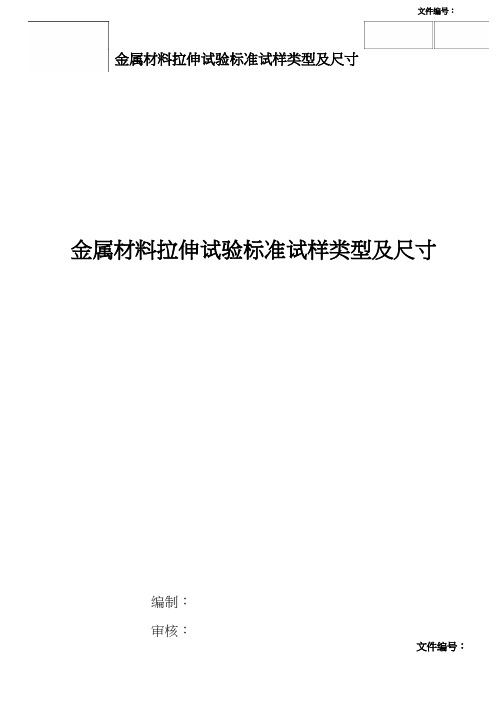 文件编号：

金属材料拉伸试验标准试样类型及尺寸

金属材料拉伸试验标准试样类型及尺寸

编制：

审核：

文件编号：